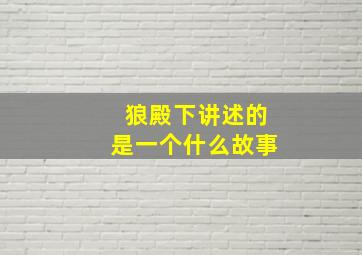 狼殿下讲述的
是一个什么故事